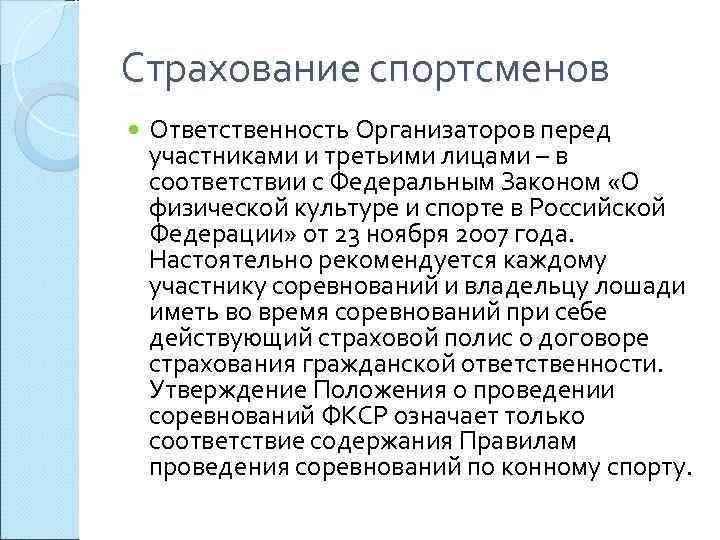 Страхование спортсменов

Ответственность Организаторов перед участниками и третьими лицами – в соответствии с Федеральным Законом «О физической культуре и спорте в Российской Федерации» от 23 ноября 2007 года. Настоятельно рекомендуется каждому участнику соревнований и владельцу лошади иметь во время соревнований при себе действующий страховой полис о договоре страхования гражданской ответственности. Утверждение Положения о проведении соревнований ФКСР означает только соответствие содержания Правилам проведения соревнований по конному спорту.